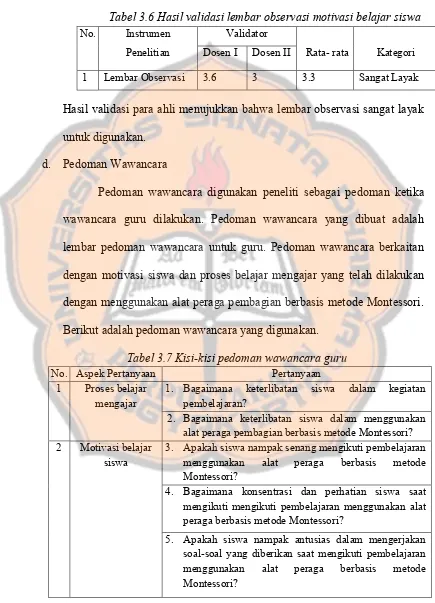 Tabel 3.6 Hasil validasi lembar observasi motivasi belajar siswa

| No. | Instrumen Penelitian | Validator Dosen I | Validator Dosen II | Rata- rata | Kategori |
|---|---|---|---|---|---|
| 1 | Lembar Observasi | 3.6 | 3 | 3.3 | Sangat Layak |

Hasil validasi para ahli menujukkan bahwa lembar observasi sangat layak untuk digunakan.

d. Pedoman Wawancara

Pedoman wawancara digunakan peneliti sebagai pedoman ketika wawancara guru dilakukan. Pedoman wawancara yang dibuat adalah lembar pedoman wawancara untuk guru. Pedoman wawancara berkaitan dengan motivasi siswa dan proses belajar mengajar yang telah dilakukan dengan menggunakan alat peraga pembagian berbasis metode Montessori. Berikut adalah pedoman wawancara yang digunakan.

Tabel 3.7 Kisi-kisi pedoman wawancara guru

| No. | Aspek Pertanyaan | Pertanyaan |
|---|---|---|
| 1 | Proses belajar mengajar | 1. Bagaimana keterlibatan siswa dalam kegiatan pembelajaran? |
| | | 2. Bagaimana keterlibatan siswa dalam menggunakan alat peraga pembagian berbasis metode Montessori? |
| 2 | Motivasi belajar siswa | 3. Apakah siswa nampak senang mengikuti pembelajaran menggunakan alat peraga berbasis metode Montessori? |
| | | 4. Bagaimana konsentrasi dan perhatian siswa saat mengikuti mengikuti pembelajaran menggunakan alat peraga berbasis metode Montessori? |
| | | 5. Apakah siswa nampak antusias dalam mengerjakan soal-soal yang diberikan saat mengikuti pembelajaran menggunakan alat peraga berbasis metode Montessori? |